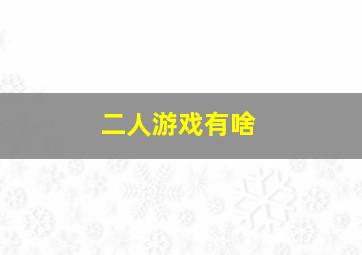 二人游戏有啥